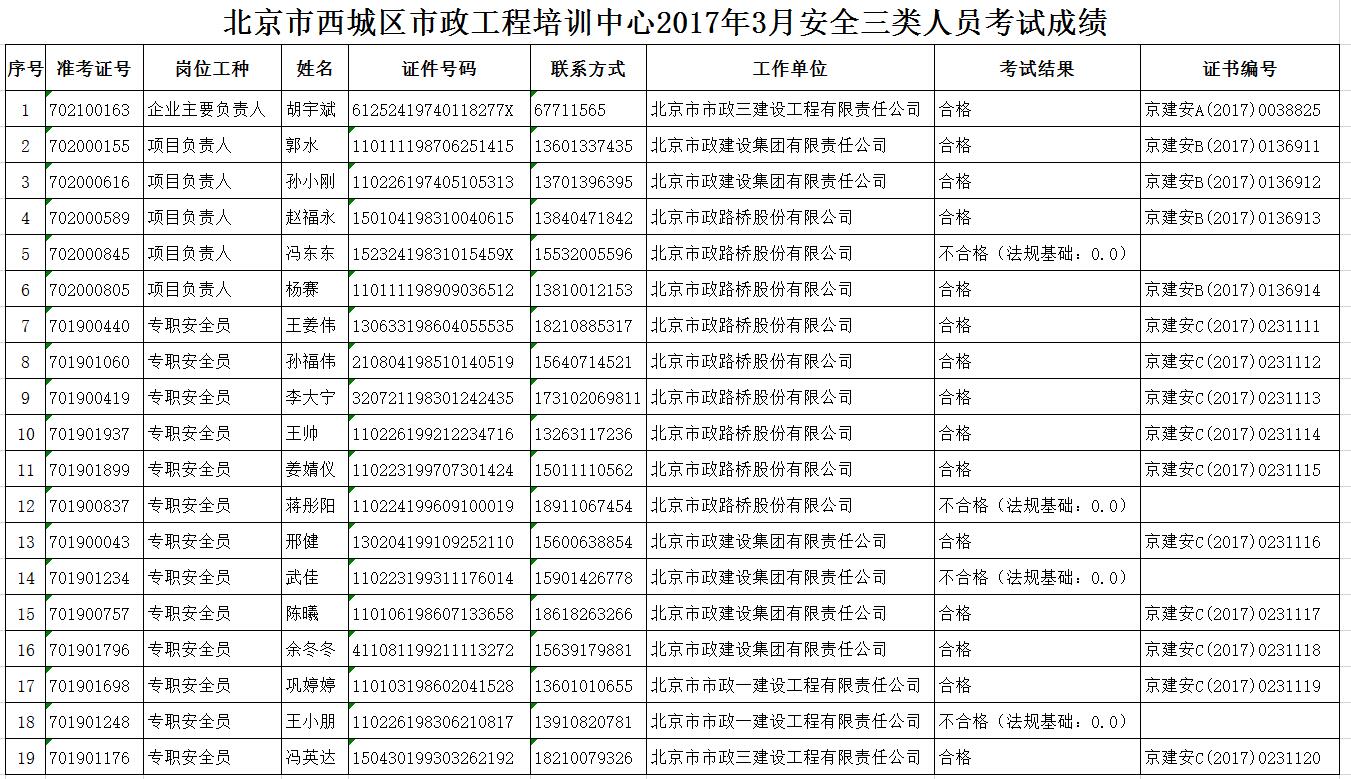 北京市西城区市政工程培训中心2017年3月安全三类人员考试成绩

| 序号 | 准考证号 | 岗位工种 | 姓名 | 证件号码 | 联系方式 | 工作单位 | 考试结果 | 证书编号 |
|---|---|---|---|---|---|---|---|---|
| 1 | 702100163 | 企业主要负责人 | 胡宇斌 | 61252419740118277X | 67711565 | 北京市市政三建设工程有限责任公司 | 合格 | 京建安A(2017)0038825 |
| 2 | 702000155 | 项目负责人 | 郭水 | 110111198706251415 | 13601337435 | 北京市政建设集团有限责任公司 | 合格 | 京建安B(2017)0136911 |
| 3 | 702000616 | 项目负责人 | 孙小刚 | 110226197405105313 | 13701396395 | 北京市政建设集团有限责任公司 | 合格 | 京建安B(2017)0136912 |
| 4 | 702000589 | 项目负责人 | 赵福永 | 150104198310040615 | 13840471842 | 北京市政路桥股份有限公司 | 合格 | 京建安B(2017)0136913 |
| 5 | 702000845 | 项目负责人 | 冯东东 | 15232419831015459X | 15532005596 | 北京市政路桥股份有限公司 | 不合格（法规基础：0.0） | |
| 6 | 702000805 | 项目负责人 | 杨赛 | 110111198909036512 | 13810012153 | 北京市政路桥股份有限公司 | 合格 | 京建安B(2017)0136914 |
| 7 | 701900440 | 专职安全员 | 王姜伟 | 130633198604055535 | 18210885317 | 北京市政路桥股份有限公司 | 合格 | 京建安C(2017)0231111 |
| 8 | 701901060 | 专职安全员 | 孙福伟 | 210804198510140519 | 15640714521 | 北京市政路桥股份有限公司 | 合格 | 京建安C(2017)0231112 |
| 9 | 701900419 | 专职安全员 | 李大宁 | 320721198301242435 | 173102069811 | 北京市政路桥股份有限公司 | 合格 | 京建安C(2017)0231113 |
| 10 | 701901937 | 专职安全员 | 王帅 | 110226199212234716 | 13263117236 | 北京市政路桥股份有限公司 | 合格 | 京建安C(2017)0231114 |
| 11 | 701901899 | 专职安全员 | 姜婧仪 | 110223199707301424 | 15011110562 | 北京市政路桥股份有限公司 | 合格 | 京建安C(2017)0231115 |
| 12 | 701900837 | 专职安全员 | 蒋彤阳 | 110224199609100019 | 18911067454 | 北京市政路桥股份有限公司 | 不合格（法规基础：0.0） | |
| 13 | 701900043 | 专职安全员 | 邢健 | 130204199109252110 | 15600638854 | 北京市政建设集团有限责任公司 | 合格 | 京建安C(2017)0231116 |
| 14 | 701901234 | 专职安全员 | 武佳 | 110223199311176014 | 15901426778 | 北京市政建设集团有限责任公司 | 不合格（法规基础：0.0） | |
| 15 | 701900757 | 专职安全员 | 陈曦 | 110106198607133658 | 18618263266 | 北京市政建设集团有限责任公司 | 合格 | 京建安C(2017)0231117 |
| 16 | 701901796 | 专职安全员 | 余冬冬 | 411081199211113272 | 15639179881 | 北京市政建设集团有限责任公司 | 合格 | 京建安C(2017)0231118 |
| 17 | 701901698 | 专职安全员 | 巩婷婷 | 110103198602041528 | 13601010655 | 北京市市政一建设工程有限责任公司 | 合格 | 京建安C(2017)0231119 |
| 18 | 701901248 | 专职安全员 | 王小朋 | 110226198306210817 | 13910820781 | 北京市市政一建设工程有限责任公司 | 不合格（法规基础：0.0） | |
| 19 | 701901176 | 专职安全员 | 冯英达 | 150430199303262192 | 18210079326 | 北京市市政三建设工程有限责任公司 | 合格 | 京建安C(2017)0231120 |